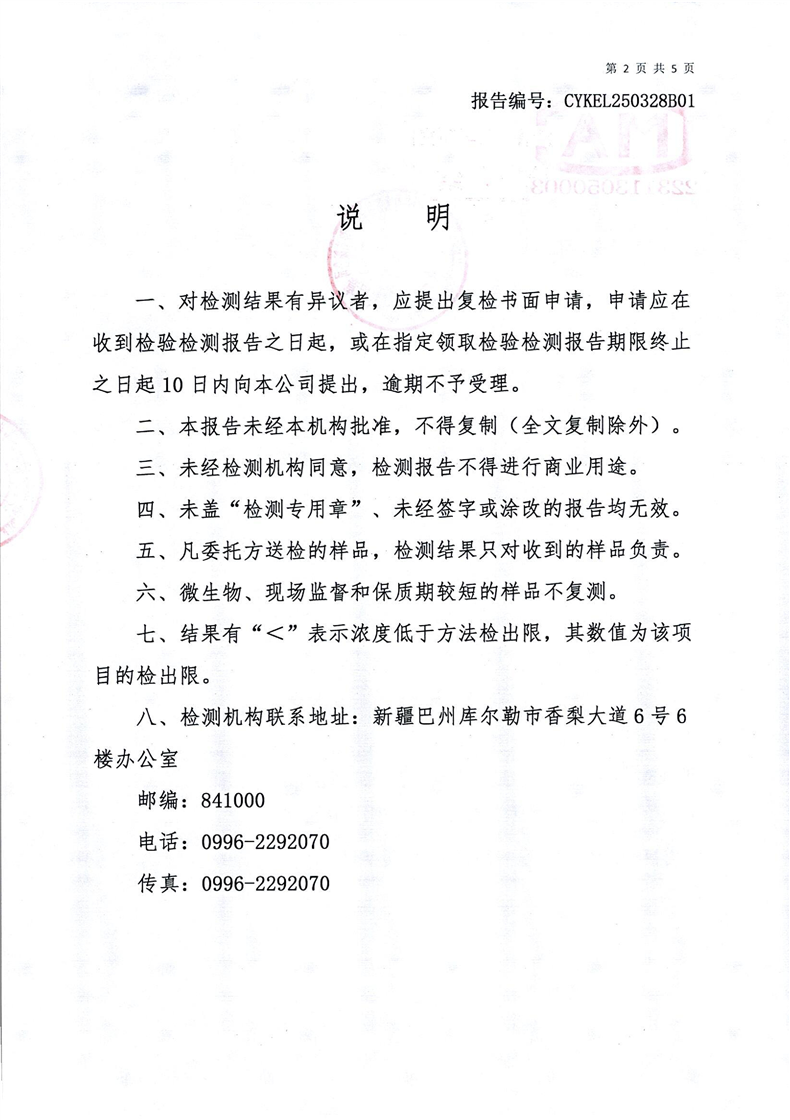 第 2 页 共 5 页

报告编号：CYKEL250328B01

说　明

一、对检测结果有异议者，应提出复检书面申请，申请应在收到检验检测报告之日起，或在指定领取检验检测报告期限终止之日起10日内向本公司提出，逾期不予受理。

二、本报告未经本机构批准，不得复制（全文复制除外）。

三、未经检测机构同意，检测报告不得进行商业用途。

四、未盖“检测专用章”、未经签字或涂改的报告均无效。

五、凡委托方送检的样品，检测结果只对收到的样品负责。

六、微生物、现场监督和保质期较短的样品不复测。

七、结果有“＜”表示浓度低于方法检出限，其数值为该项目的检出限。

八、检测机构联系地址：新疆巴州库尔勒市香梨大道6号6楼办公室

邮编：841000

电话：0996-2292070

传真：0996-2292070